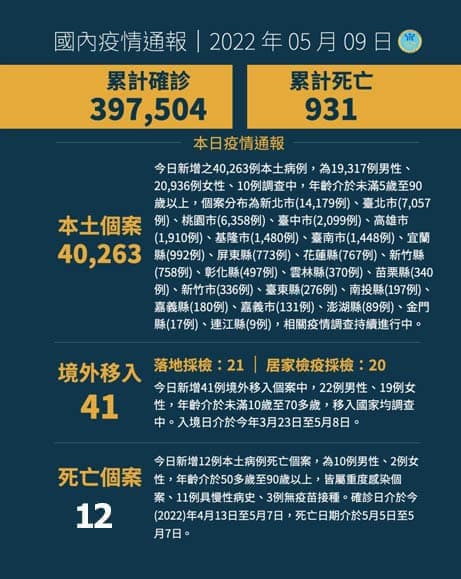 國內疫情通報｜2022年05月09日

累計確診
397,504

累計死亡
931

本日疫情通報

本土個案
40,263

今日新增之40,263例本土病例，為19,317例男性、20,936例女性、10例調查中，年齡介於未滿5歲至90歲以上，個案分布為新北市(14,179例)、臺北市(7,057例)、桃園市(6,358例)、臺中市(2,099例)、高雄市(1,910例)、基隆市(1,480例)、臺南市(1,448例)、宜蘭縣(992例)、屏東縣(773例)、花蓮縣(767例)、新竹縣(758例)、彰化縣(497例)、雲林縣(370例)、苗栗縣(340例)、新竹市(336例)、臺東縣(276例)、南投縣(197例)、嘉義縣(180例)、嘉義市(131例)、澎湖縣(89例)、金門縣(17例)、連江縣(9例)，相關疫情調查持續進行中。

境外移入
41

落地採檢：21 ｜ 居家檢疫採檢：20

今日新增41例境外移入個案中，22例男性、19例女性，年齡介於未滿10歲至70多歲，移入國家均調查中。入境日介於今年3月23日至5月8日。

死亡個案
12

今日新增12例本土病例死亡個案，為10例男性、2例女性，年齡介於50多歲至90歲以上，皆屬重度感染個案、11例具慢性病史、3例無疫苗接種。確診日介於今(2022)年4月13日至5月7日，死亡日期介於5月5日至5月7日。